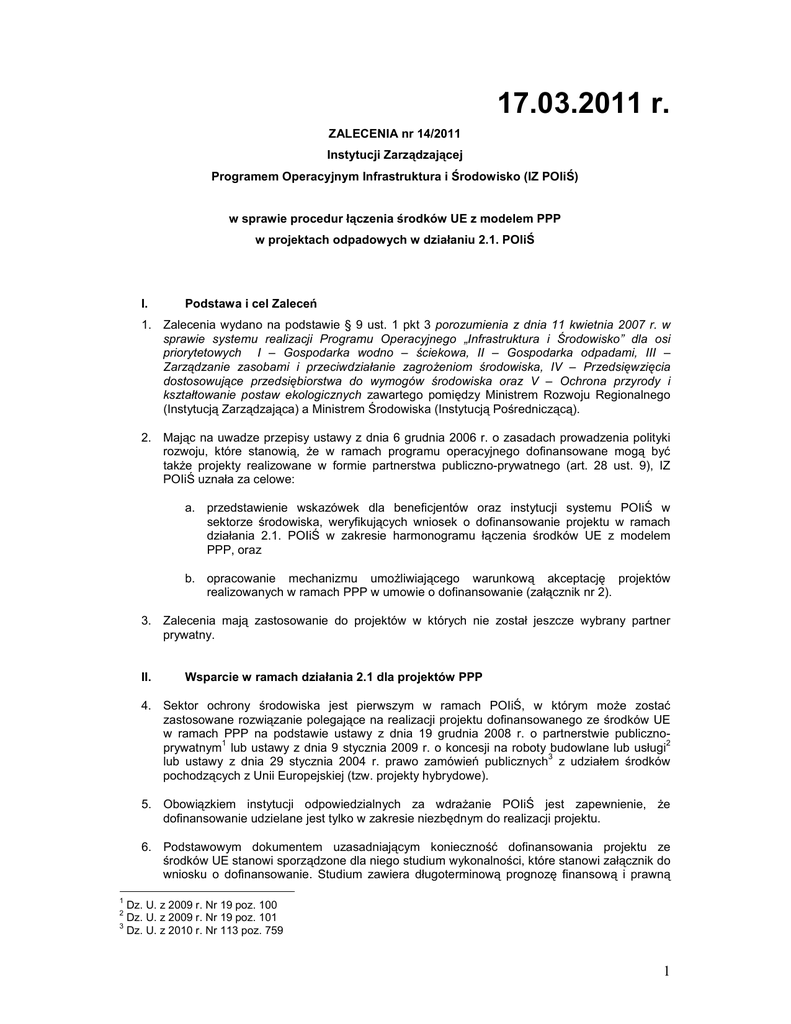 17.03.2011 r.

ZALECENIA nr 14/2011
Instytucji Zarządzającej
Programem Operacyjnym Infrastruktura i Środowisko (IZ POIiŚ)

w sprawie procedur łączenia środków UE z modelem PPP
w projektach odpadowych w działaniu 2.1. POIiŚ

I. Podstawa i cel Zaleceń

1. Zalecenia wydano na podstawie § 9 ust. 1 pkt 3 porozumienia z dnia 11 kwietnia 2007 r. w sprawie systemu realizacji Programu Operacyjnego „Infrastruktura i Środowisko" dla osi priorytetowych I – Gospodarka wodno – ściekowa, II – Gospodarka odpadami, III – Zarządzanie zasobami i przeciwdziałanie zagrożeniom środowiska, IV – Przedsięwzięcia dostosowujące przedsiębiorstwa do wymogów środowiska oraz V – Ochrona przyrody i kształtowanie postaw ekologicznych zawartego pomiędzy Ministrem Rozwoju Regionalnego (Instytucją Zarządzająca) a Ministrem Środowiska (Instytucją Pośredniczącą).

2. Mając na uwadze przepisy ustawy z dnia 6 grudnia 2006 r. o zasadach prowadzenia polityki rozwoju, które stanowią, że w ramach programu operacyjnego dofinansowane mogą być także projekty realizowane w formie partnerstwa publiczno-prywatnego (art. 28 ust. 9), IZ POIiŚ uznała za celowe:

a. przedstawienie wskazówek dla beneficjentów oraz instytucji systemu POIiŚ w sektorze środowiska, weryfikujących wniosek o dofinansowanie projektu w ramach działania 2.1. POIiŚ w zakresie harmonogramu łączenia środków UE z modelem PPP, oraz

b. opracowanie mechanizmu umożliwiającego warunkową akceptację projektów realizowanych w ramach PPP w umowie o dofinansowanie (załącznik nr 2).

3. Zalecenia mają zastosowanie do projektów w których nie został jeszcze wybrany partner prywatny.

II. Wsparcie w ramach działania 2.1 dla projektów PPP

4. Sektor ochrony środowiska jest pierwszym w ramach POIiŚ, w którym może zostać zastosowane rozwiązanie polegające na realizacji projektu dofinansowanego ze środków UE w ramach PPP na podstawie ustawy z dnia 19 grudnia 2008 r. o partnerstwie publiczno-prywatnym$^1$ lub ustawy z dnia 9 stycznia 2009 r. o koncesji na roboty budowlane lub usługi$^2$ lub ustawy z dnia 29 stycznia 2004 r. prawo zamówień publicznych$^3$ z udziałem środków pochodzących z Unii Europejskiej (tzw. projekty hybrydowe).

5. Obowiązkiem instytucji odpowiedzialnych za wdrażanie POIiŚ jest zapewnienie, że dofinansowanie udzielane jest tylko w zakresie niezbędnym do realizacji projektu.

6. Podstawowym dokumentem uzasadniającym konieczność dofinansowania projektu ze środków UE stanowi sporządzone dla niego studium wykonalności, które stanowi załącznik do wniosku o dofinansowanie. Studium zawiera długoterminową prognozę finansową i prawną

$^1$ Dz. U. z 2009 r. Nr 19 poz. 100
$^2$ Dz. U. z 2009 r. Nr 19 poz. 101
$^3$ Dz. U. z 2010 r. Nr 113 poz. 759

1